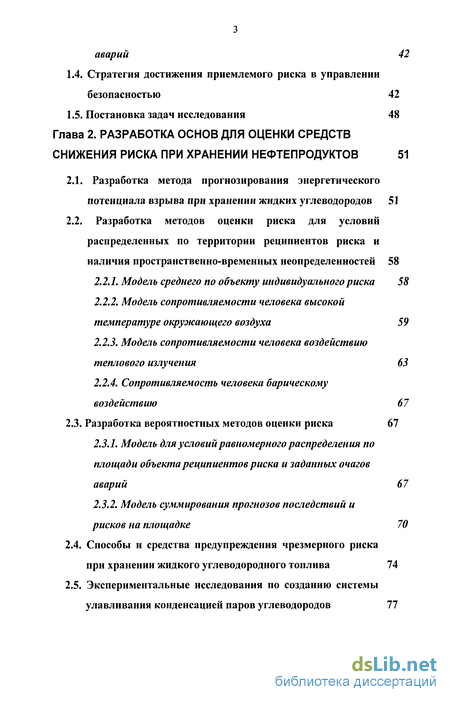 3

аварий 42

1.4. Стратегия достижения приемлемого риска в управлении безопасностью 42

1.5. Постановка задач исследования 48

Глава 2. РАЗРАБОТКА ОСНОВ ДЛЯ ОЦЕНКИ СРЕДСТВ СНИЖЕНИЯ РИСКА ПРИ ХРАНЕНИИ НЕФТЕПРОДУКТОВ 51

2.1. Разработка метода прогнозирования энергетического потенциала взрыва при хранении жидких углеводородов 51

2.2. Разработка методов оценки риска для условий распределенных по территории реципиентов риска и наличия пространственно-временных неопределенностей 58

2.2.1. Модель среднего по объекту индивидуального риска 58

2.2.2. Модель сопротивляемости человека высокой температуре окружающего воздуха 59

2.2.3. Модель сопротивляемости человека воздействию теплового излучения 63

2.2.4. Сопротивляемость человека барическому воздействию 67

2.3. Разработка вероятностных методов оценки риска 67

2.3.1. Модель для условий равномерного распределения по площади объекта реципиентов риска и заданных очагов аварий 67

2.3.2. Модель суммирования прогнозов последствий и рисков на площадке 70

2.4. Способы и средства предупреждения чрезмерного риска при хранении жидкого углеводородного топлива 74

2.5. Экспериментальные исследования по созданию системы улавливания конденсацией паров углеводородов 77

dsLib.net
библиотека диссертаций